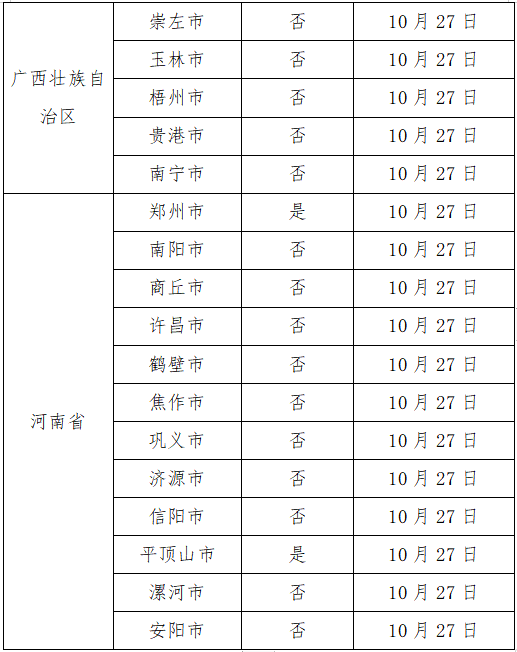 | 广西壮族自治区 | 崇左市 | 否 | 10月27日 |
|---|---|---|---|
| | 玉林市 | 否 | 10月27日 |
| | 梧州市 | 否 | 10月27日 |
| | 贵港市 | 否 | 10月27日 |
| | 南宁市 | 否 | 10月27日 |
| 河南省 | 郑州市 | 是 | 10月27日 |
| | 南阳市 | 否 | 10月27日 |
| | 商丘市 | 否 | 10月27日 |
| | 许昌市 | 否 | 10月27日 |
| | 鹤壁市 | 否 | 10月27日 |
| | 焦作市 | 否 | 10月27日 |
| | 巩义市 | 否 | 10月27日 |
| | 济源市 | 否 | 10月27日 |
| | 信阳市 | 否 | 10月27日 |
| | 平顶山市 | 是 | 10月27日 |
| | 漯河市 | 否 | 10月27日 |
| | 安阳市 | 否 | 10月27日 |